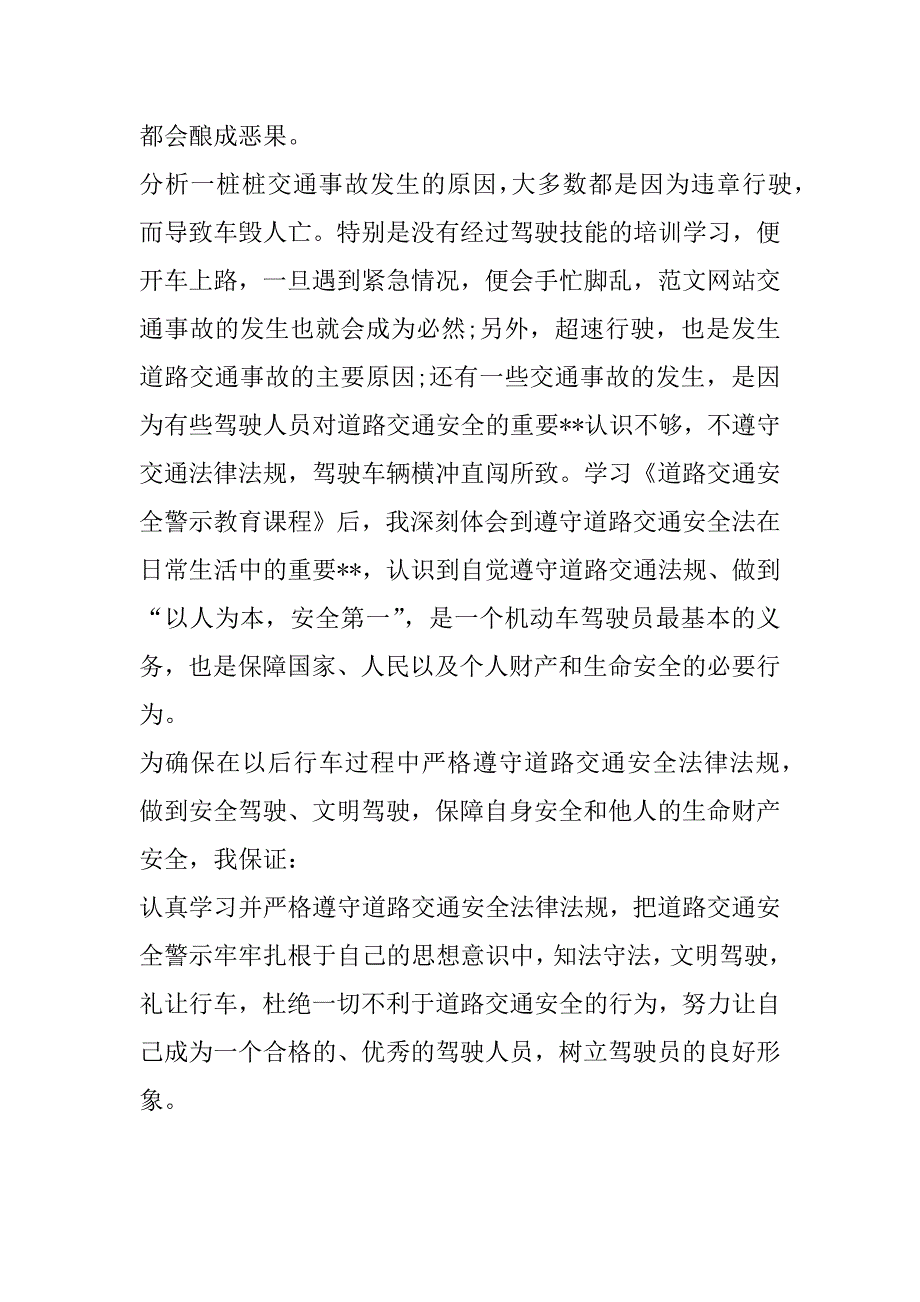 都会酿成恶果。

分析一桩桩交通事故发生的原因，大多数都是因为违章行驶，而导致车毁人亡。特别是没有经过驾驶技能的培训学习，便开车上路，一旦遇到紧急情况，便会手忙脚乱，范文网站交通事故的发生也就会成为必然;另外，超速行驶，也是发生道路交通事故的主要原因;还有一些交通事故的发生，是因为有些驾驶人员对道路交通安全的重要**认识不够，不遵守交通法律法规，驾驶车辆横冲直闯所致。学习《道路交通安全警示教育课程》后，我深刻体会到遵守道路交通安全法在日常生活中的重要**，认识到自觉遵守道路交通法规、做到“以人为本，安全第一”，是一个机动车驾驶员最基本的义务，也是保障国家、人民以及个人财产和生命安全的必要行为。

为确保在以后行车过程中严格遵守道路交通安全法律法规，做到安全驾驶、文明驾驶，保障自身安全和他人的生命财产安全，我保证：

认真学习并严格遵守道路交通安全法律法规，把道路交通安全警示牢牢扎根于自己的思想意识中，知法守法，文明驾驶，礼让行车，杜绝一切不利于道路交通安全的行为，努力让自己成为一个合格的、优秀的驾驶人员，树立驾驶员的良好形象。